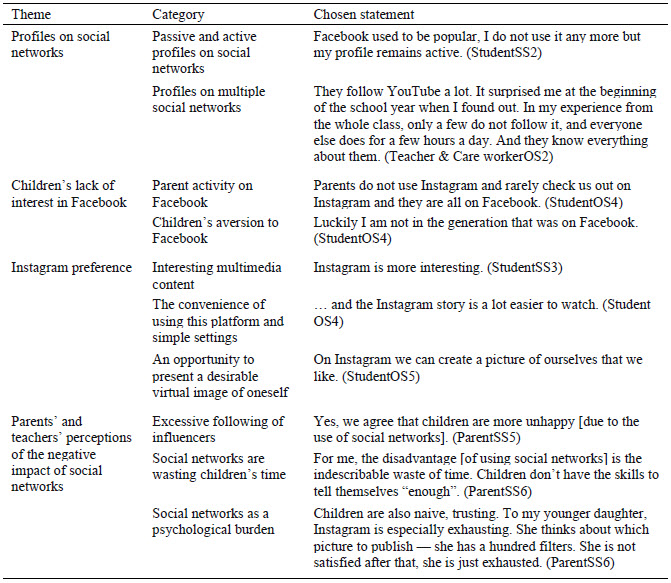 | Theme | Category | Chosen statement |
|---|---|---|
| Profiles on social networks | Passive and active profiles on social networks | Facebook used to be popular, I do not use it any more but my profile remains active. (StudentSS2) |
| | Profiles on multiple social networks | They follow YouTube a lot. It surprised me at the beginning of the school year when I found out. In my experience from the whole class, only a few do not follow it, and everyone else does for a few hours a day. And they know everything about them. (Teacher & Care workerOS2) |
| Children's lack of interest in Facebook | Parent activity on Facebook | Parents do not use Instagram and rarely check us out on Instagram and they are all on Facebook. (StudentOS4) |
| | Children's aversion to Facebook | Luckily I am not in the generation that was on Facebook. (StudentOS4) |
| Instagram preference | Interesting multimedia content | Instagram is more interesting. (StudentSS3) |
| | The convenience of using this platform and simple settings | … and the Instagram story is a lot easier to watch. (Student OS4) |
| | An opportunity to present a desirable virtual image of oneself | On Instagram we can create a picture of ourselves that we like. (StudentOS5) |
| Parents' and teachers' perceptions of the negative impact of social networks | Excessive following of influencers | Yes, we agree that children are more unhappy [due to the use of social networks]. (ParentSS5) |
| | Social networks are wasting children's time | For me, the disadvantage [of using social networks] is the indescribable waste of time. Children don't have the skills to tell themselves "enough". (ParentSS6) |
| | Social networks as a psychological burden | Children are also naive, trusting. To my younger daughter, Instagram is especially exhausting. She thinks about which picture to publish — she has a hundred filters. She is not satisfied after that, she is just exhausted. (ParentSS6) |